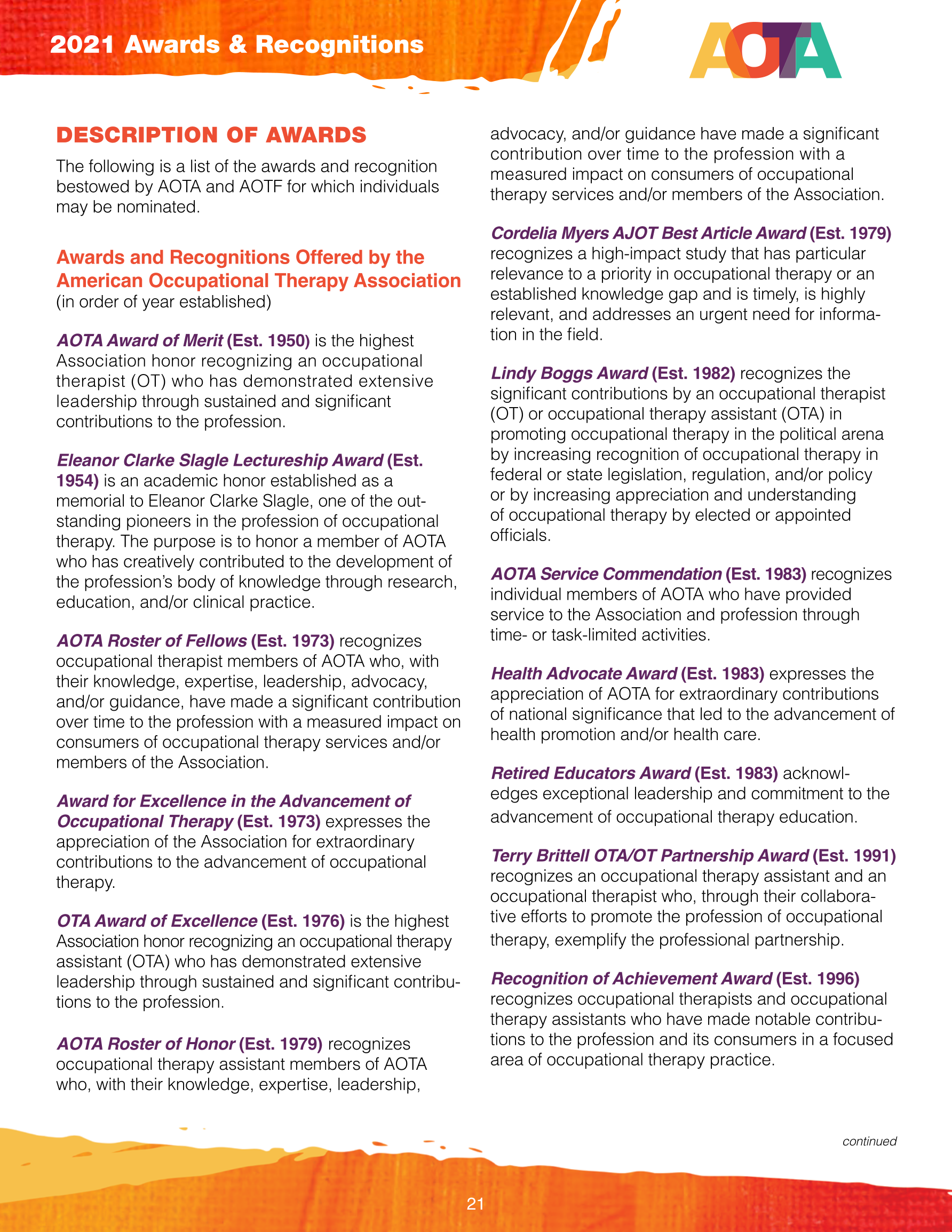 2021 Awards & Recognitions

AOTA

DESCRIPTION OF AWARDS

The following is a list of the awards and recognition bestowed by AOTA and AOTF for which individuals may be nominated.

Awards and Recognitions Offered by the American Occupational Therapy Association
(in order of year established)

AOTA Award of Merit (Est. 1950) is the highest Association honor recognizing an occupational therapist (OT) who has demonstrated extensive leadership through sustained and significant contributions to the profession.

Eleanor Clarke Slagle Lectureship Award (Est. 1954) is an academic honor established as a memorial to Eleanor Clarke Slagle, one of the outstanding pioneers in the profession of occupational therapy. The purpose is to honor a member of AOTA who has creatively contributed to the development of the profession's body of knowledge through research, education, and/or clinical practice.

AOTA Roster of Fellows (Est. 1973) recognizes occupational therapist members of AOTA who, with their knowledge, expertise, leadership, advocacy, and/or guidance, have made a significant contribution over time to the profession with a measured impact on consumers of occupational therapy services and/or members of the Association.

Award for Excellence in the Advancement of Occupational Therapy (Est. 1973) expresses the appreciation of the Association for extraordinary contributions to the advancement of occupational therapy.

OTA Award of Excellence (Est. 1976) is the highest Association honor recognizing an occupational therapy assistant (OTA) who has demonstrated extensive leadership through sustained and significant contributions to the profession.

AOTA Roster of Honor (Est. 1979) recognizes occupational therapy assistant members of AOTA who, with their knowledge, expertise, leadership, advocacy, and/or guidance have made a significant contribution over time to the profession with a measured impact on consumers of occupational therapy services and/or members of the Association.

Cordelia Myers AJOT Best Article Award (Est. 1979) recognizes a high-impact study that has particular relevance to a priority in occupational therapy or an established knowledge gap and is timely, is highly relevant, and addresses an urgent need for information in the field.

Lindy Boggs Award (Est. 1982) recognizes the significant contributions by an occupational therapist (OT) or occupational therapy assistant (OTA) in promoting occupational therapy in the political arena by increasing recognition of occupational therapy in federal or state legislation, regulation, and/or policy or by increasing appreciation and understanding of occupational therapy by elected or appointed officials.

AOTA Service Commendation (Est. 1983) recognizes individual members of AOTA who have provided service to the Association and profession through time- or task-limited activities.

Health Advocate Award (Est. 1983) expresses the appreciation of AOTA for extraordinary contributions of national significance that led to the advancement of health promotion and/or health care.

Retired Educators Award (Est. 1983) acknowledges exceptional leadership and commitment to the advancement of occupational therapy education.

Terry Brittell OTA/OT Partnership Award (Est. 1991) recognizes an occupational therapy assistant and an occupational therapist who, through their collaborative efforts to promote the profession of occupational therapy, exemplify the professional partnership.

Recognition of Achievement Award (Est. 1996) recognizes occupational therapists and occupational therapy assistants who have made notable contributions to the profession and its consumers in a focused area of occupational therapy practice.

continued

21